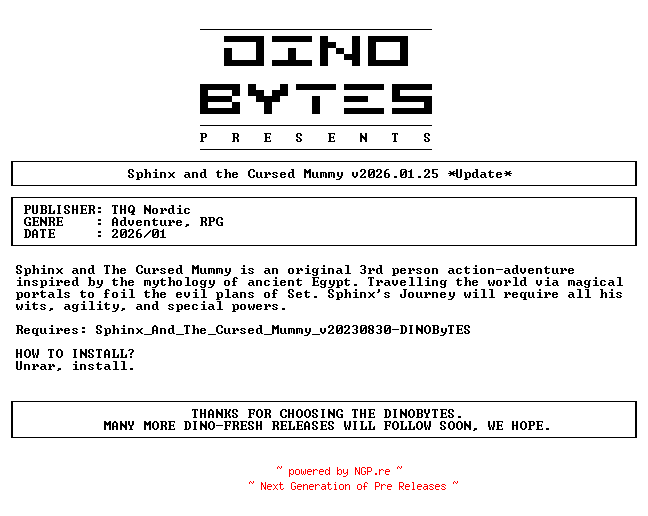 DINO
BYTES
P R E S E N T S

Sphinx and the Cursed Mummy v2026.01.25 *Update*

PUBLISHER: THQ Nordic
GENRE : Adventure, RPG
DATE : 2026/01

Sphinx and The Cursed Mummy is an original 3rd person action-adventure inspired by the mythology of ancient Egypt. Travelling the world via magical portals to foil the evil plans of Set. Sphinx's Journey will require all his wits, agility, and special powers.

Requires: Sphinx_And_The_Cursed_Mummy_v20230830-DINOByTES

HOW TO INSTALL?
Unrar, install.

THANKS FOR CHOOSING THE DINOBYTES.
MANY MORE DINO-FRESH RELEASES WILL FOLLOW SOON, WE HOPE.

~ powered by NGP.re ~
~ Next Generation of Pre Releases ~